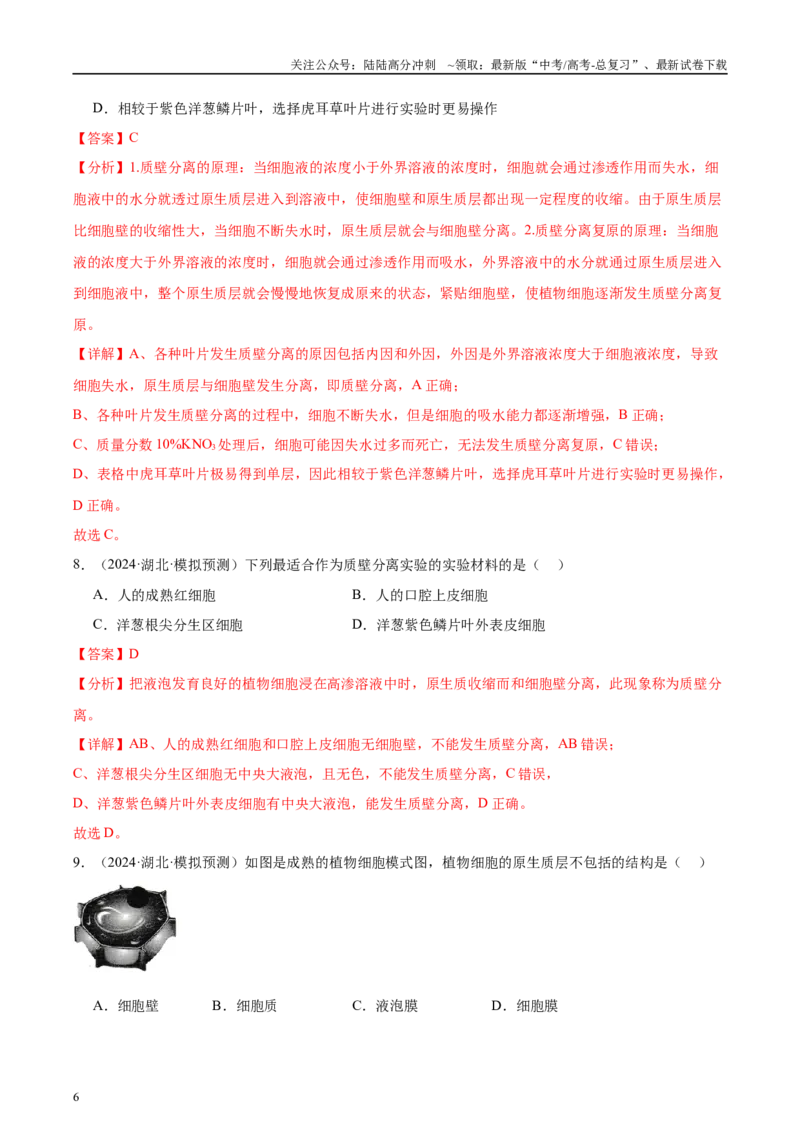 关注公众号：陆陆高分冲刺 ~领取：最新版“中考/高考-总复习”、最新试卷下载

D．相较于紫色洋葱鳞片叶，选择虎耳草叶片进行实验时更易操作

【答案】C

【分析】1.质壁分离的原理：当细胞液的浓度小于外界溶液的浓度时，细胞就会通过渗透作用而失水，细胞液中的水分就透过原生质层进入到溶液中，使细胞壁和原生质层都出现一定程度的收缩。由于原生质层比细胞壁的收缩性大，当细胞不断失水时，原生质层就会与细胞壁分离。2.质壁分离复原的原理：当细胞液的浓度大于外界溶液的浓度时，细胞就会通过渗透作用而吸水，外界溶液中的水分就通过原生质层进入到细胞液中，整个原生质层就会慢慢地恢复成原来的状态，紧贴细胞壁，使植物细胞逐渐发生质壁分离复原。

【详解】A、各种叶片发生质壁分离的原因包括内因和外因，外因是外界溶液浓度大于细胞液浓度，导致细胞失水，原生质层与细胞壁发生分离，即质壁分离，A正确；

B、各种叶片发生质壁分离的过程中，细胞不断失水，但是细胞的吸水能力都逐渐增强，B正确；

C、质量分数10%$KNO_3$处理后，细胞可能因失水过多而死亡，无法发生质壁分离复原，C错误；

D、表格中虎耳草叶片极易得到单层，因此相较于紫色洋葱鳞片叶，选择虎耳草叶片进行实验时更易操作，D正确。

故选C。

8．（2024·湖北·模拟预测）下列最适合作为质壁分离实验的实验材料的是（ ）

A．人的成熟红细胞 B．人的口腔上皮细胞

C．洋葱根尖分生区细胞 D．洋葱紫色鳞片叶外表皮细胞

【答案】D

【分析】把液泡发育良好的植物细胞浸在高渗溶液中时，原生质收缩而和细胞壁分离，此现象称为质壁分离。

【详解】AB、人的成熟红细胞和口腔上皮细胞无细胞壁，不能发生质壁分离，AB错误；

C、洋葱根尖分生区细胞无中央大液泡，且无色，不能发生质壁分离，C错误，

D、洋葱紫色鳞片叶外表皮细胞有中央大液泡，能发生质壁分离，D正确。

故选D。

9．（2024·湖北·模拟预测）如图是成熟的植物细胞模式图，植物细胞的原生质层不包括的结构是（ ）

A．细胞壁 B．细胞质 C．液泡膜 D．细胞膜

6